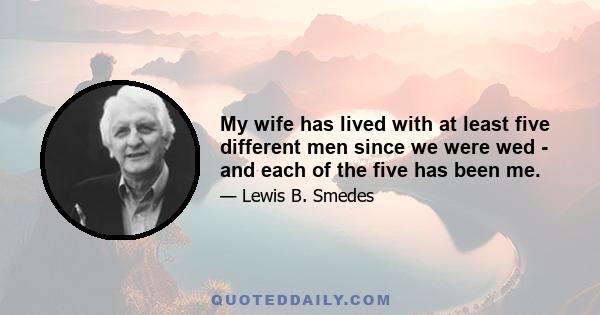 My wife has lived with at least five different men since we were wed - and each of the five has been me.

— Lewis B. Smedes

QUOTEDDAILY.COM